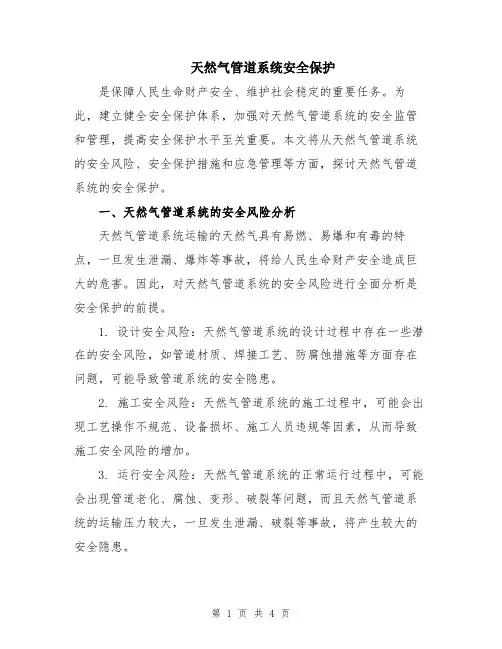 天然气管道系统安全保护

是保障人民生命财产安全、维护社会稳定的重要任务。为此，建立健全安全保护体系，加强对天然气管道系统的安全监管和管理，提高安全保护水平至关重要。本文将从天然气管道系统的安全风险、安全保护措施和应急管理等方面，探讨天然气管道系统的安全保护。

一、天然气管道系统的安全风险分析

天然气管道系统运输的天然气具有易燃、易爆和有毒的特点，一旦发生泄漏、爆炸等事故，将给人民生命财产安全造成巨大的危害。因此，对天然气管道系统的安全风险进行全面分析是安全保护的前提。

1. 设计安全风险：天然气管道系统的设计过程中存在一些潜在的安全风险，如管道材质、焊接工艺、防腐蚀措施等方面存在问题，可能导致管道系统的安全隐患。

2. 施工安全风险：天然气管道系统的施工过程中，可能会出现工艺操作不规范、设备损坏、施工人员违规等因素，从而导致施工安全风险的增加。

3. 运行安全风险：天然气管道系统的正常运行过程中，可能会出现管道老化、腐蚀、变形、破裂等问题，而且天然气管道系统的运输压力较大，一旦发生泄漏、破裂等事故，将产生较大的安全隐患。

第 1 页 共 4 页